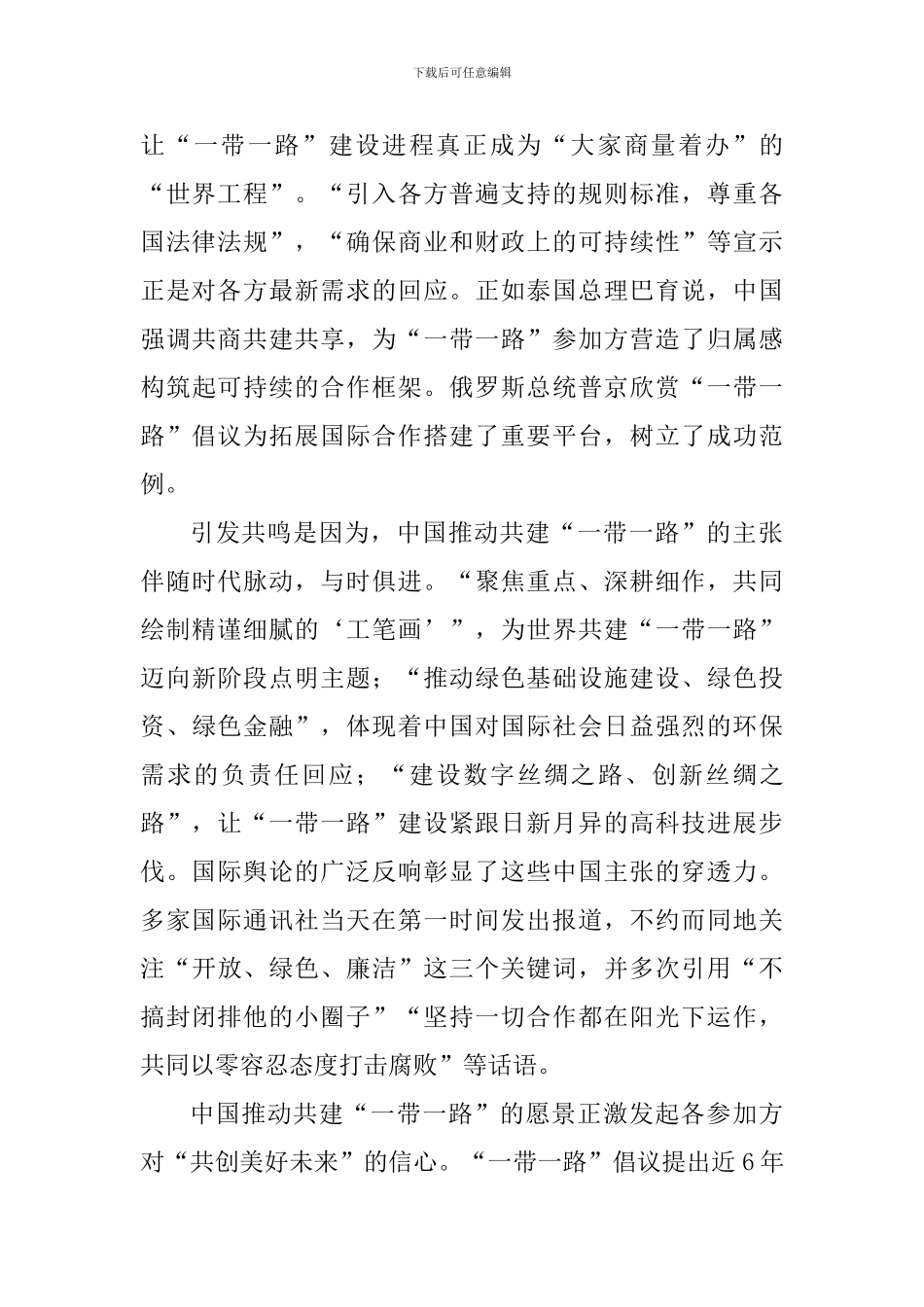 下载后可任意编辑

让“一带一路”建设进程真正成为“大家商量着办”的“世界工程”。“引入各方普遍支持的规则标准，尊重各国法律法规”，“确保商业和财政上的可持续性”等宣示正是对各方最新需求的回应。正如泰国总理巴育说，中国强调共商共建共享，为“一带一路”参加方营造了归属感构筑起可持续的合作框架。俄罗斯总统普京欣赏“一带一路”倡议为拓展国际合作搭建了重要平台，树立了成功范例。

引发共鸣是因为，中国推动共建“一带一路”的主张伴随时代脉动，与时俱进。“聚焦重点、深耕细作，共同绘制精谨细腻的‘工笔画’”，为世界共建“一带一路”迈向新阶段点明主题；“推动绿色基础设施建设、绿色投资、绿色金融”，体现着中国对国际社会日益强烈的环保需求的负责任回应；“建设数字丝绸之路、创新丝绸之路”，让“一带一路”建设紧跟日新月异的高科技进展步伐。国际舆论的广泛反响彰显了这些中国主张的穿透力。多家国际通讯社当天在第一时间发出报道，不约而同地关注“开放、绿色、廉洁”这三个关键词，并多次引用“不搞封闭排他的小圈子”“坚持一切合作都在阳光下运作，共同以零容忍态度打击腐败”等话语。

中国推动共建“一带一路”的愿景正激发起各参加方对“共创美好未来”的信心。“一带一路”倡议提出近6年